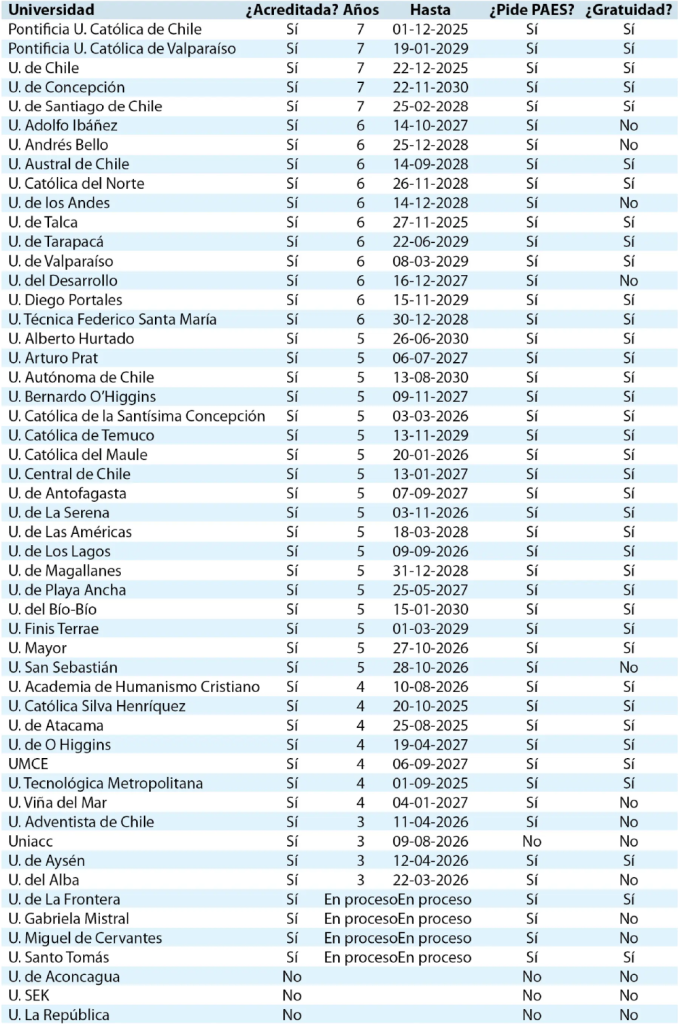 | Universidad | ¿Acreditada? | Años | Hasta | ¿Pide PAES? | ¿Gratuidad? |
|---|---|---|---|---|---|
| Pontificia U. Católica de Chile | Sí | 7 | 01-12-2025 | Sí | Sí |
| Pontificia U. Católica de Valparaíso | Sí | 7 | 19-01-2029 | Sí | Sí |
| U. de Chile | Sí | 7 | 22-12-2025 | Sí | Sí |
| U. de Concepción | Sí | 7 | 22-11-2030 | Sí | Sí |
| U. de Santiago de Chile | Sí | 7 | 25-02-2028 | Sí | Sí |
| U. Adolfo Ibáñez | Sí | 6 | 14-10-2027 | Sí | No |
| U. Andrés Bello | Sí | 6 | 25-12-2028 | Sí | No |
| U. Austral de Chile | Sí | 6 | 14-09-2028 | Sí | Sí |
| U. Católica del Norte | Sí | 6 | 26-11-2028 | Sí | Sí |
| U. de los Andes | Sí | 6 | 14-12-2028 | Sí | No |
| U. de Talca | Sí | 6 | 27-11-2025 | Sí | Sí |
| U. de Tarapacá | Sí | 6 | 22-06-2029 | Sí | Sí |
| U. de Valparaíso | Sí | 6 | 08-03-2029 | Sí | Sí |
| U. del Desarrollo | Sí | 6 | 16-12-2027 | Sí | No |
| U. Diego Portales | Sí | 6 | 15-11-2029 | Sí | Sí |
| U. Técnica Federico Santa María | Sí | 6 | 30-12-2028 | Sí | Sí |
| U. Alberto Hurtado | Sí | 5 | 26-06-2030 | Sí | Sí |
| U. Arturo Prat | Sí | 5 | 06-07-2027 | Sí | Sí |
| U. Autónoma de Chile | Sí | 5 | 13-08-2030 | Sí | Sí |
| U. Bernardo O'Higgins | Sí | 5 | 09-11-2027 | Sí | Sí |
| U. Católica de la Santísima Concepción | Sí | 5 | 03-03-2026 | Sí | Sí |
| U. Católica de Temuco | Sí | 5 | 13-11-2029 | Sí | Sí |
| U. Católica del Maule | Sí | 5 | 20-01-2026 | Sí | Sí |
| U. Central de Chile | Sí | 5 | 13-01-2027 | Sí | Sí |
| U. de Antofagasta | Sí | 5 | 07-09-2027 | Sí | Sí |
| U. de La Serena | Sí | 5 | 03-11-2026 | Sí | Sí |
| U. de Las Américas | Sí | 5 | 18-03-2028 | Sí | Sí |
| U. de Los Lagos | Sí | 5 | 09-09-2026 | Sí | Sí |
| U. de Magallanes | Sí | 5 | 31-12-2028 | Sí | Sí |
| U. de Playa Ancha | Sí | 5 | 25-05-2027 | Sí | Sí |
| U. del Bío-Bío | Sí | 5 | 15-01-2030 | Sí | Sí |
| U. Finis Terrae | Sí | 5 | 01-03-2029 | Sí | Sí |
| U. Mayor | Sí | 5 | 27-10-2026 | Sí | Sí |
| U. San Sebastián | Sí | 5 | 28-10-2026 | Sí | No |
| U. Academia de Humanismo Cristiano | Sí | 4 | 10-08-2026 | Sí | Sí |
| U. Católica Silva Henríquez | Sí | 4 | 20-10-2025 | Sí | Sí |
| U. de Atacama | Sí | 4 | 25-08-2025 | Sí | Sí |
| U. de O Higgins | Sí | 4 | 19-04-2027 | Sí | Sí |
| UMCE | Sí | 4 | 06-09-2027 | Sí | Sí |
| U. Tecnológica Metropolitana | Sí | 4 | 01-09-2025 | Sí | Sí |
| U. Viña del Mar | Sí | 4 | 04-01-2027 | Sí | No |
| U. Adventista de Chile | Sí | 3 | 11-04-2026 | Sí | No |
| Uniacc | Sí | 3 | 09-08-2026 | No | No |
| U. de Aysén | Sí | 3 | 12-04-2026 | Sí | Sí |
| U. del Alba | Sí | 3 | 22-03-2026 | Sí | No |
| U. de La Frontera | Sí | En proceso | En proceso | Sí | Sí |
| U. Gabriela Mistral | Sí | En proceso | En proceso | Sí | No |
| U. Miguel de Cervantes | Sí | En proceso | En proceso | Sí | No |
| U. Santo Tomás | Sí | En proceso | En proceso | Sí | Sí |
| U. de Aconcagua | No | | | No | No |
| U. SEK | No | | | No | No |
| U. La República | No | | | No | No |